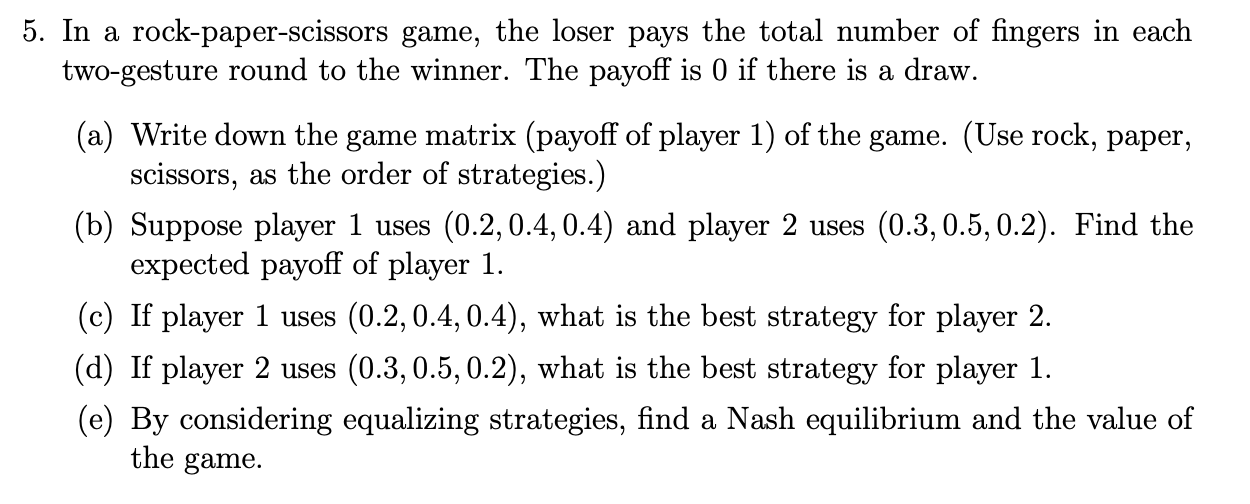 5. In a rock-paper-scissors game, the loser pays the total number of fingers in each two-gesture round to the winner. The payoff is 0 if there is a draw.

(a) Write down the game matrix (payoff of player 1) of the game. (Use rock, paper, scissors, as the order of strategies.)

(b) Suppose player 1 uses $(0.2, 0.4, 0.4)$ and player 2 uses $(0.3, 0.5, 0.2)$. Find the expected payoff of player 1.

(c) If player 1 uses $(0.2, 0.4, 0.4)$, what is the best strategy for player 2.

(d) If player 2 uses $(0.3, 0.5, 0.2)$, what is the best strategy for player 1.

(e) By considering equalizing strategies, find a Nash equilibrium and the value of the game.